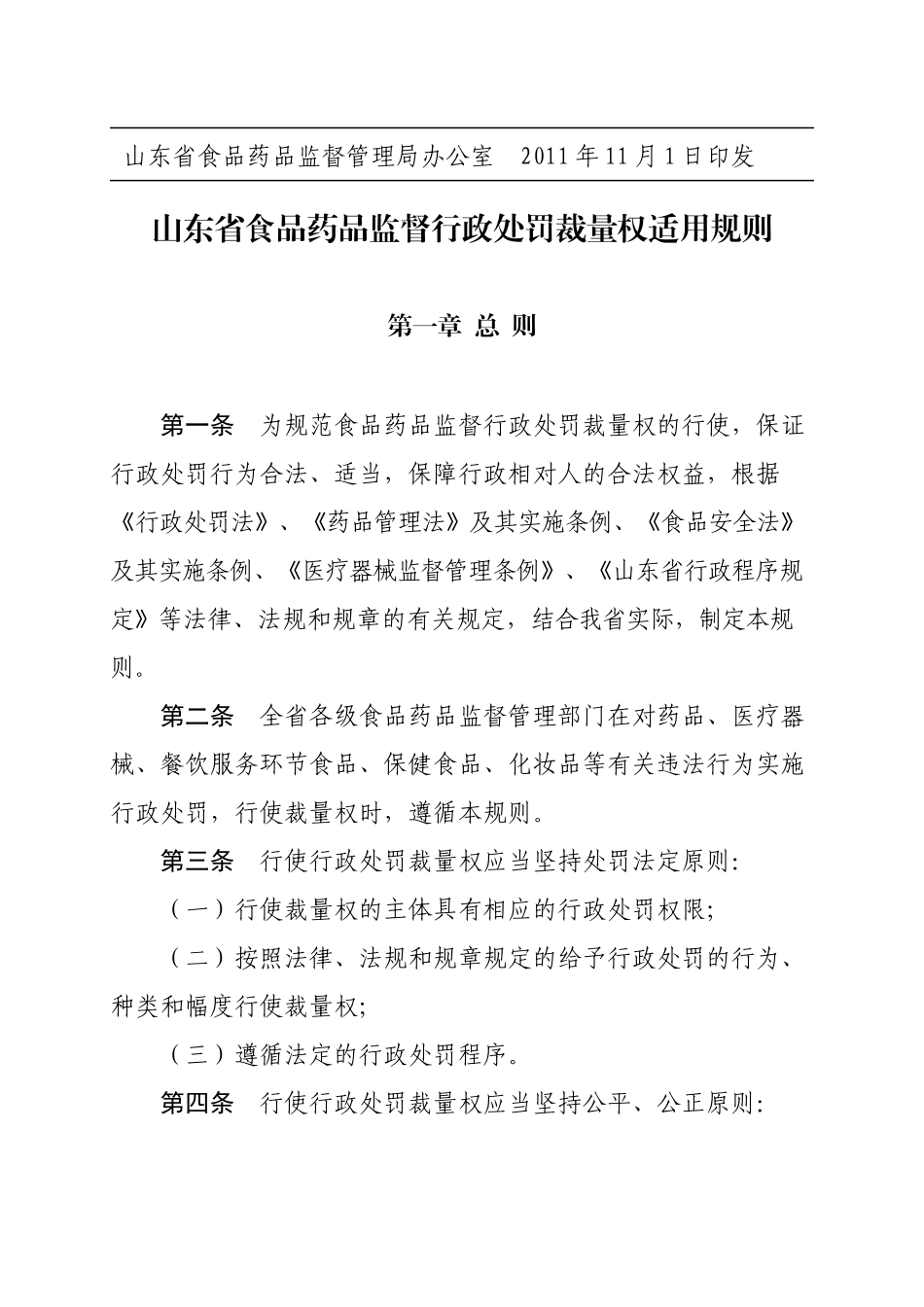 山东省食品药品监督管理局办公室　2011年11月1日印发

山东省食品药品监督行政处罚裁量权适用规则

第一章 总 则

第一条　为规范食品药品监督行政处罚裁量权的行使，保证行政处罚行为合法、适当，保障行政相对人的合法权益，根据《行政处罚法》、《药品管理法》及其实施条例、《食品安全法》及其实施条例、《医疗器械监督管理条例》、《山东省行政程序规定》等法律、法规和规章的有关规定，结合我省实际，制定本规则。

第二条　全省各级食品药品监督管理部门在对药品、医疗器械、餐饮服务环节食品、保健食品、化妆品等有关违法行为实施行政处罚，行使裁量权时，遵循本规则。

第三条　行使行政处罚裁量权应当坚持处罚法定原则:

（一）行使裁量权的主体具有相应的行政处罚权限;

（二）按照法律、法规和规章规定的给予行政处罚的行为、种类和幅度行使裁量权;

（三）遵循法定的行政处罚程序。

第四条　行使行政处罚裁量权应当坚持公平、公正原则: